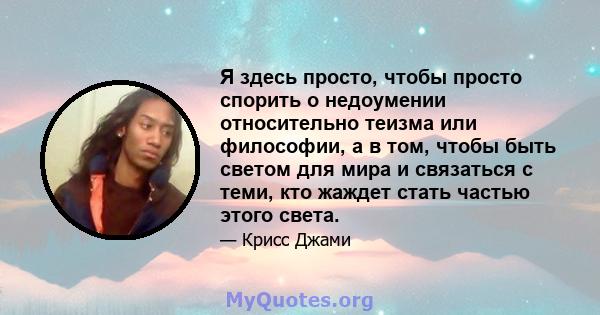 Я здесь просто, чтобы просто спорить о недоумении относительно теизма или философии, а в том, чтобы быть светом для мира и связаться с теми, кто жаждет стать частью этого света.

— Крисс Джами

MyQuotes.org